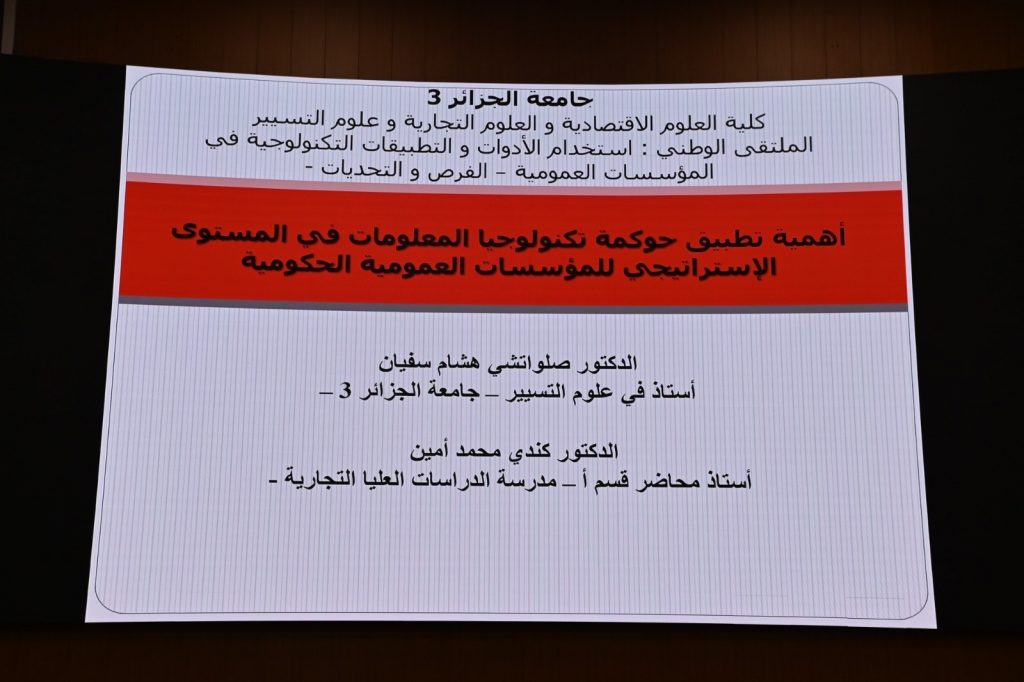 جامعة الجزائر 3
كلية العلوم الاقتصادية و العلوم التجارية و علوم التسيير
الملتقى الوطني : استخدام الأدوات و التطبيقات التكنولوجية في المؤسسات العمومية - الفرص و التحديات -

أهمية تطبيق حوكمة تكنولوجيا المعلومات في المستوى الإستراتيجي للمؤسسات العمومية الحكومية

الدكتور صلواتشي هشام سفيان
أستاذ في علوم التسيير – جامعة الجزائر 3 –

الدكتور كندي محمد أمين
أستاذ محاضر قسم أ – مدرسة الدراسات العليا التجارية -